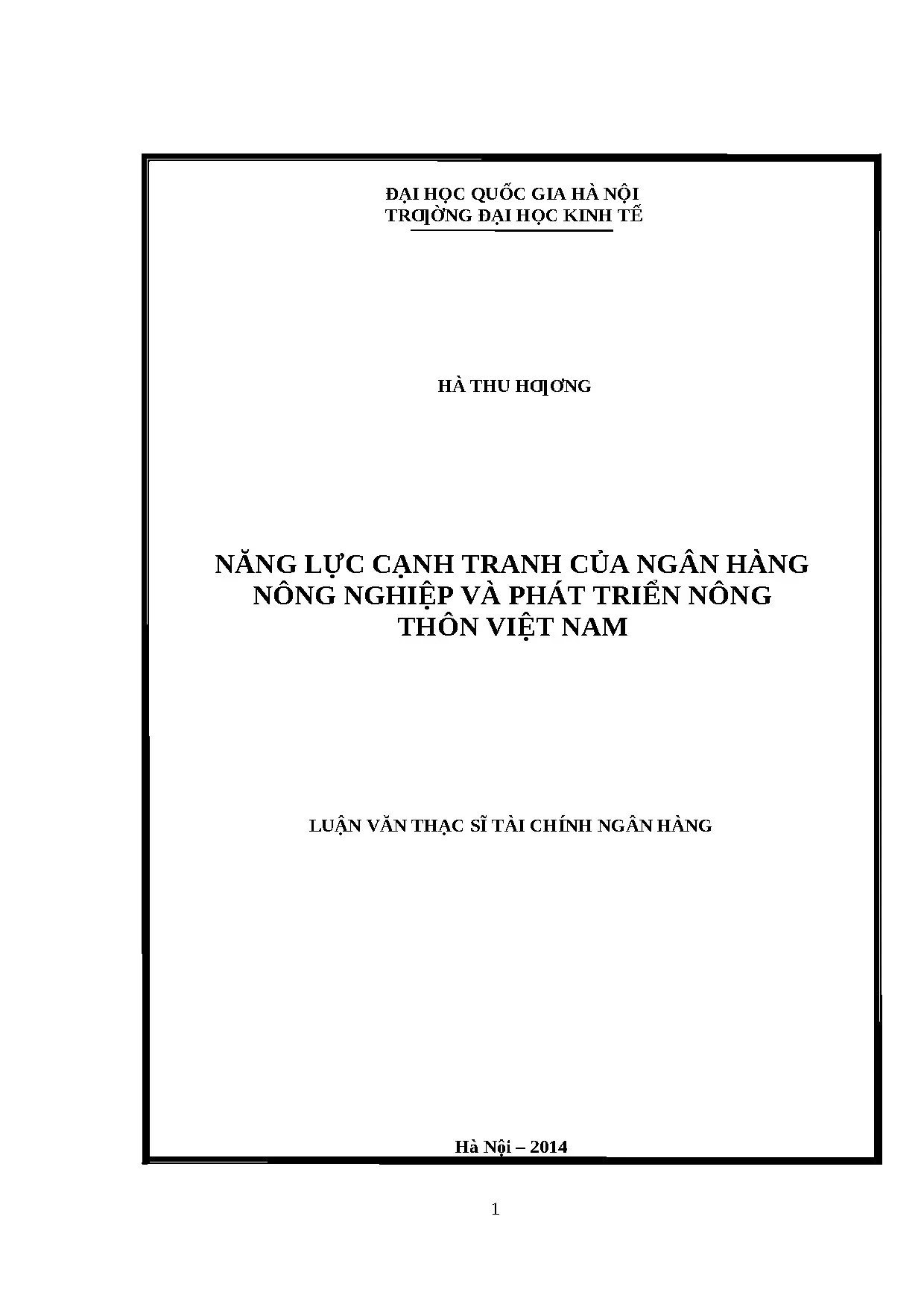 ĐẠI HỌC QUỐC GIA HÀ NỘI
TRƯỜNG ĐẠI HỌC KINH TẾ

HÀ THU HƯƠNG

NĂNG LỰC CẠNH TRANH CỦA NGÂN HÀNG NÔNG NGHIỆP VÀ PHÁT TRIỂN NÔNG THÔN VIỆT NAM

LUẬN VĂN THẠC SĨ TÀI CHÍNH NGÂN HÀNG

Hà Nội – 2014

1